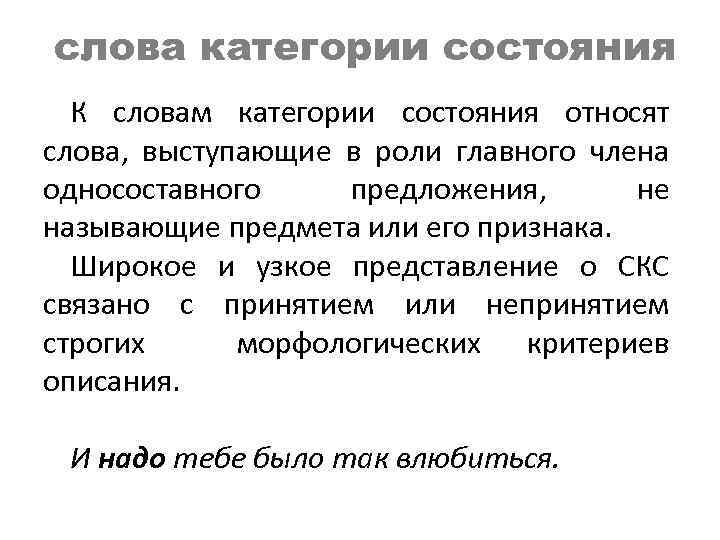 слова категории состояния

К словам категории состояния относят слова, выступающие в роли главного члена односоставного предложения, не называющие предмета или его признака.

Широкое и узкое представление о СКС связано с принятием или непринятием строгих морфологических критериев описания.

И надо тебе было так влюбиться.